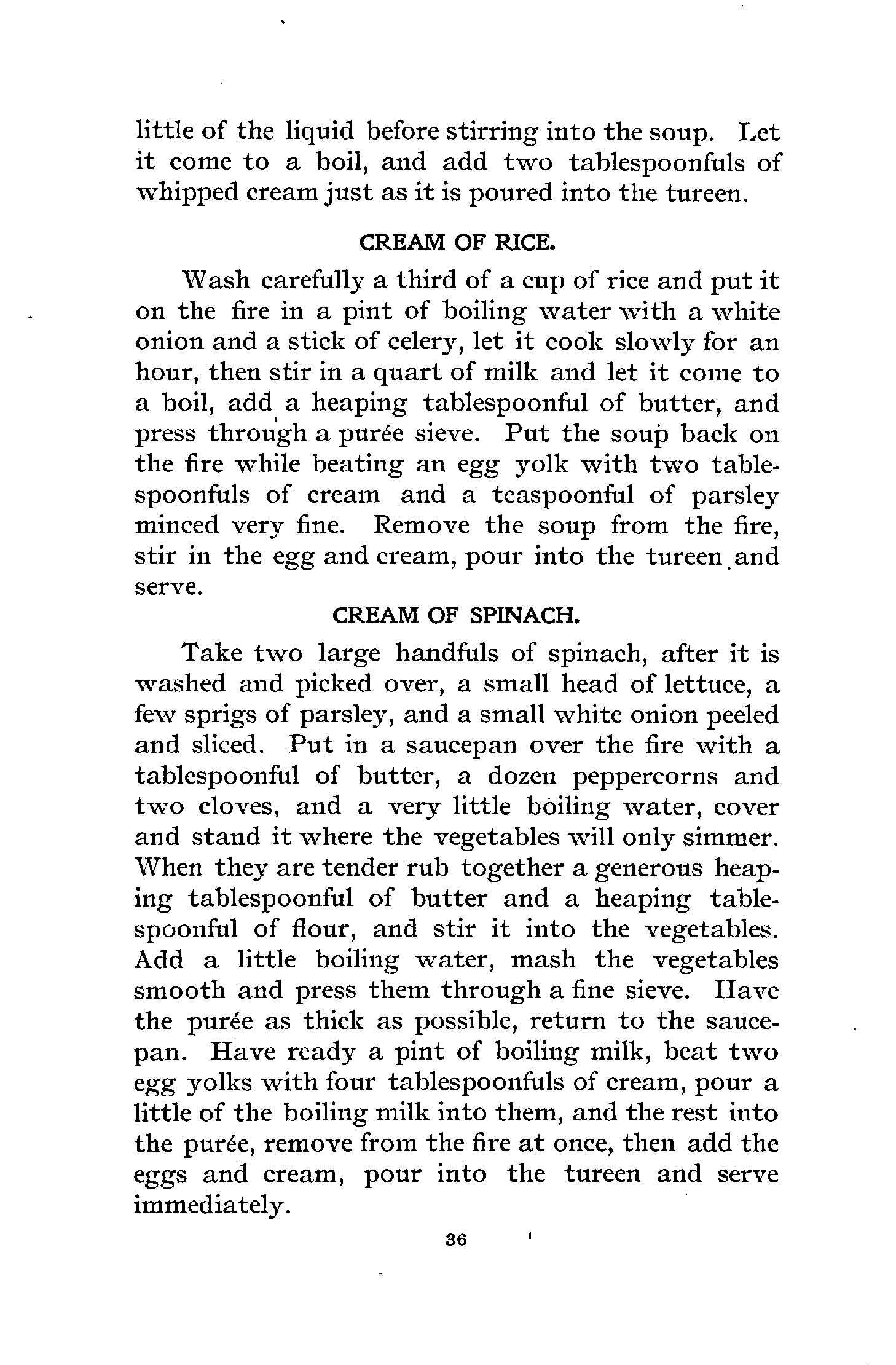 little of the liquid before stirring into the soup. Let it come to a boil, and add two tablespoonfuls of whipped cream just as it is poured into the tureen.

CREAM OF RICE.

Wash carefully a third of a cup of rice and put it on the fire in a pint of boiling water with a white onion and a stick of celery, let it cook slowly for an hour, then stir in a quart of milk and let it come to a boil, add a heaping tablespoonful of butter, and press through a purée sieve. Put the soup back on the fire while beating an egg yolk with two tablespoonfuls of cream and a teaspoonful of parsley minced very fine. Remove the soup from the fire, stir in the egg and cream, pour into the tureen and serve.

CREAM OF SPINACH.

Take two large handfuls of spinach, after it is washed and picked over, a small head of lettuce, a few sprigs of parsley, and a small white onion peeled and sliced. Put in a saucepan over the fire with a tablespoonful of butter, a dozen peppercorns and two cloves, and a very little boiling water, cover and stand it where the vegetables will only simmer. When they are tender rub together a generous heaping tablespoonful of butter and a heaping tablespoonful of flour, and stir it into the vegetables. Add a little boiling water, mash the vegetables smooth and press them through a fine sieve. Have the purée as thick as possible, return to the saucepan. Have ready a pint of boiling milk, beat two egg yolks with four tablespoonfuls of cream, pour a little of the boiling milk into them, and the rest into the purée, remove from the fire at once, then add the eggs and cream, pour into the tureen and serve immediately.

36